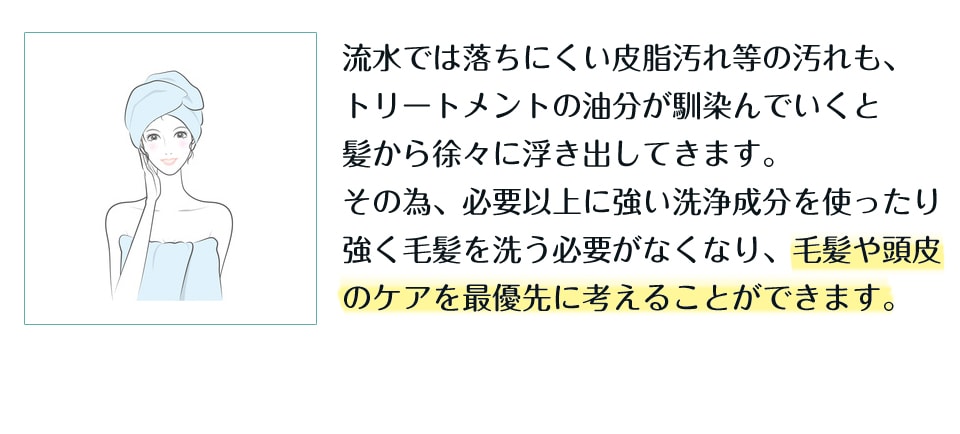 流水では落ちにくい皮脂汚れ等の汚れも、トリートメントの油分が馴染んでいくと髪から徐々に浮き出してきます。
その為、必要以上に強い洗浄成分を使ったり強く毛髪を洗う必要がなくなり、毛髪や頭皮のケアを最優先に考えることができます。